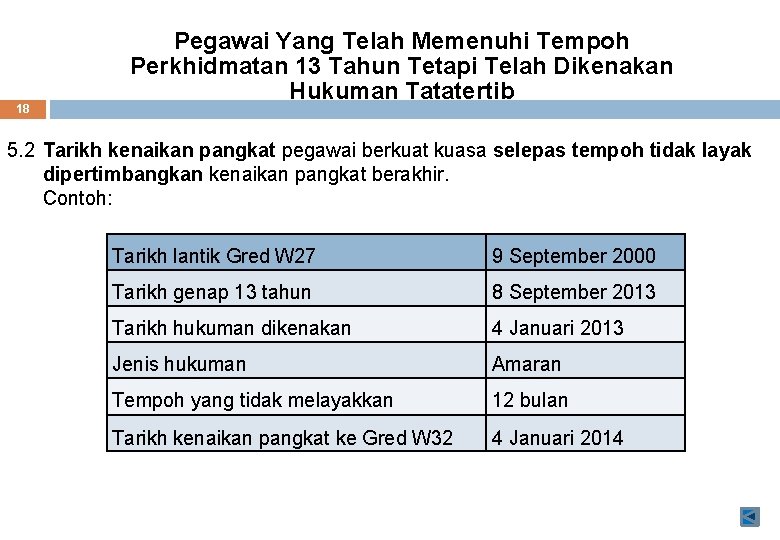 Pegawai Yang Telah Memenuhi Tempoh Perkhidmatan 13 Tahun Tetapi Telah Dikenakan Hukuman Tatatertib

18

5.2 Tarikh kenaikan pangkat pegawai berkuat kuasa selepas tempoh tidak layak dipertimbangkan kenaikan pangkat berakhir.
Contoh:

| Tarikh lantik Gred W27 | 9 September 2000 |
|---|---|
| Tarikh genap 13 tahun | 8 September 2013 |
| Tarikh hukuman dikenakan | 4 Januari 2013 |
| Jenis hukuman | Amaran |
| Tempoh yang tidak melayakkan | 12 bulan |
| Tarikh kenaikan pangkat ke Gred W32 | 4 Januari 2014 |